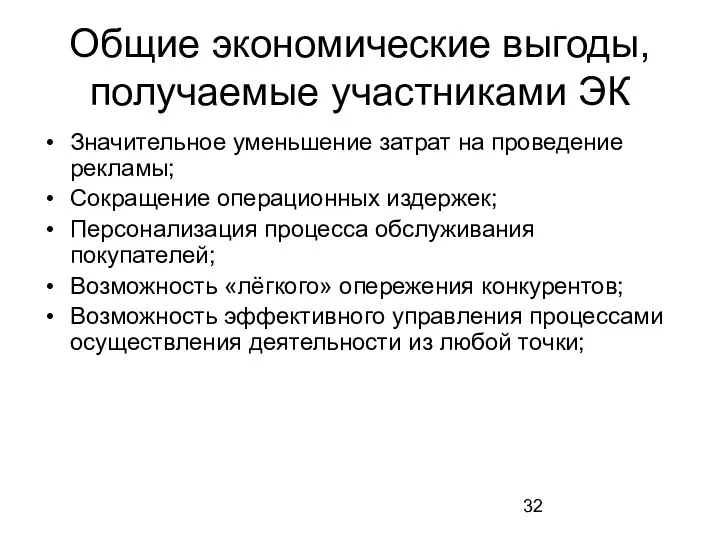 Общие экономические выгоды, получаемые участниками ЭК

• Значительное уменьшение затрат на проведение рекламы;
• Сокращение операционных издержек;
• Персонализация процесса обслуживания покупателей;
• Возможность «лёгкого» опережения конкурентов;
• Возможность эффективного управления процессами осуществления деятельности из любой точки;

32